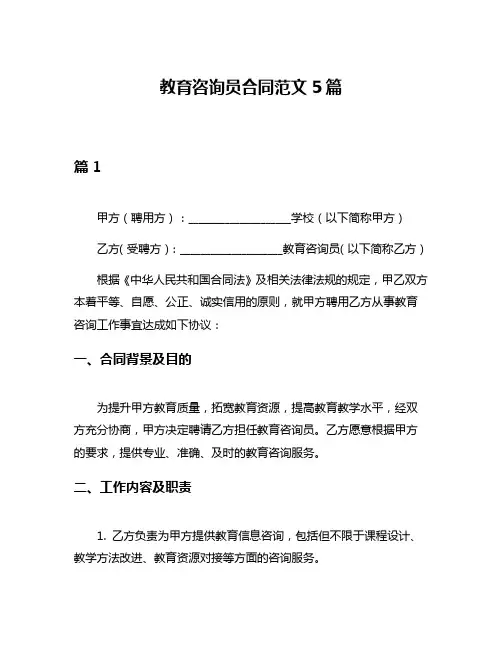 教育咨询员合同范文 5 篇

篇 1

甲方（聘用方）：__________________学校（以下简称甲方）

乙方(受聘方)：__________________教育咨询员(以下简称乙方）

根据《中华人民共和国合同法》及相关法律法规的规定，甲乙双方本着平等、自愿、公正、诚实信用的原则，就甲方聘用乙方从事教育咨询工作事宜达成如下协议：

一、合同背景及目的

为提升甲方教育质量，拓宽教育资源，提高教育教学水平，经双方充分协商，甲方决定聘请乙方担任教育咨询员。乙方愿意根据甲方的要求，提供专业、准确、及时的教育咨询服务。

二、工作内容及职责

1. 乙方负责为甲方提供教育信息咨询，包括但不限于课程设计、教学方法改进、教育资源对接等方面的咨询服务。